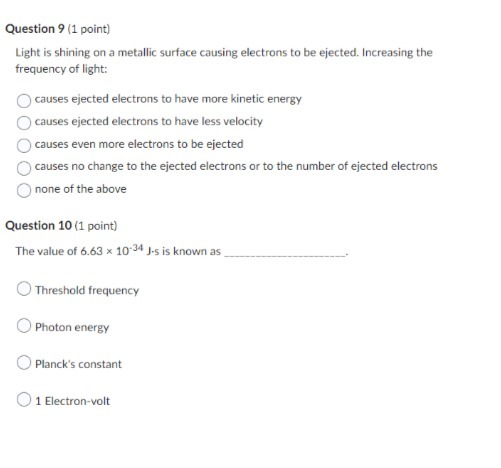 Question 9 (1 point)

Light is shining on a metallic surface causing electrons to be ejected. Increasing the frequency of light:

causes ejected electrons to have more kinetic energy

causes ejected electrons to have less velocity

causes even more electrons to be ejected

causes no change to the ejected electrons or to the number of ejected electrons

none of the above

Question 10 (1 point)

The value of $6.63 \times 10^{-34}$ J·s is known as ____________________.

Threshold frequency

Photon energy

Planck's constant

1 Electron-volt